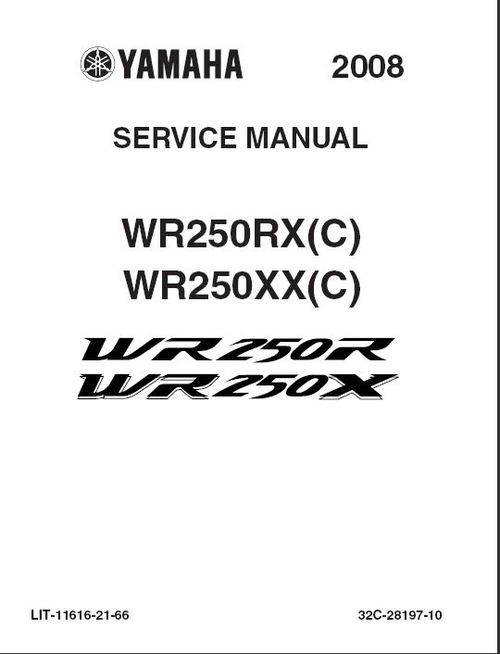 YAMAHA 2008

SERVICE MANUAL

WR250RX(C)
WR250XX(C)

WR250R
WR250X

LIT-11616-21-66

32C-28197-10